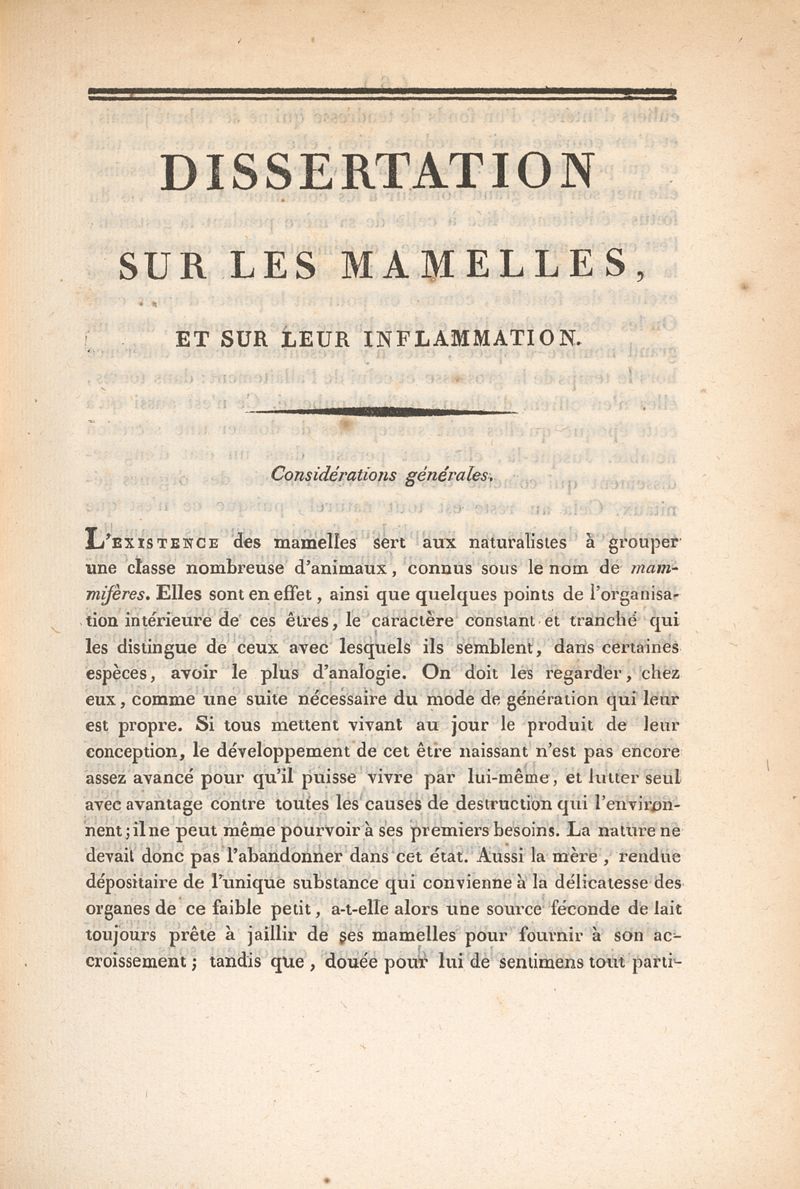 DISSERTATION

SUR LES MAMELLES,

ET SUR LEUR INFLAMMATION.

Considérations générales.

L'EXISTENCE des mamelles sert aux naturalistes à grouper une classe nombreuse d'animaux, connus sous le nom de mammifères. Elles sont en effet, ainsi que quelques points de l'organisation intérieure de ces êtres, le caractère constant et tranché qui les distingue de ceux avec lesquels ils semblent, dans certaines espèces, avoir le plus d'analogie. On doit les regarder, chez eux, comme une suite nécessaire du mode de génération qui leur est propre. Si tous mettent vivant au jour le produit de leur conception, le développement de cet être naissant n'est pas encore assez avancé pour qu'il puisse vivre par lui-même, et lutter seul avec avantage contre toutes les causes de destruction qui l'environnent; il ne peut même pourvoir à ses premiers besoins. La nature ne devait donc pas l'abandonner dans cet état. Aussi la mère, rendue dépositaire de l'unique substance qui convienne à la délicatesse des organes de ce faible petit, a-t-elle alors une source féconde de lait toujours prête à jaillir de ses mamelles pour fournir à son accroissement; tandis que, douée pour lui de sentimens tout parti-